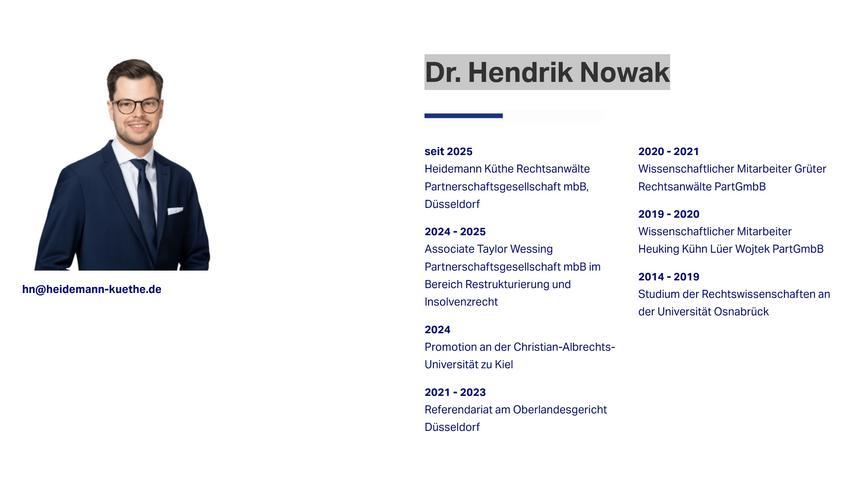 hn@heidemann-kuethe.de

Dr. Hendrik Nowak

seit 2025
Heidemann Küthe Rechtsanwälte Partnerschaftsgesellschaft mbB, Düsseldorf

2024 - 2025
Associate Taylor Wessing Partnerschaftsgesellschaft mbB im Bereich Restrukturierung und Insolvenzrecht

2024
Promotion an der Christian-Albrechts-Universität zu Kiel

2021 - 2023
Referendariat am Oberlandesgericht Düsseldorf

2020 - 2021
Wissenschaftlicher Mitarbeiter Grüter Rechtsanwälte PartGmbB

2019 - 2020
Wissenschaftlicher Mitarbeiter Heuking Kühn Lüer Wojtek PartGmbB

2014 - 2019
Studium der Rechtswissenschaften an der Universität Osnabrück